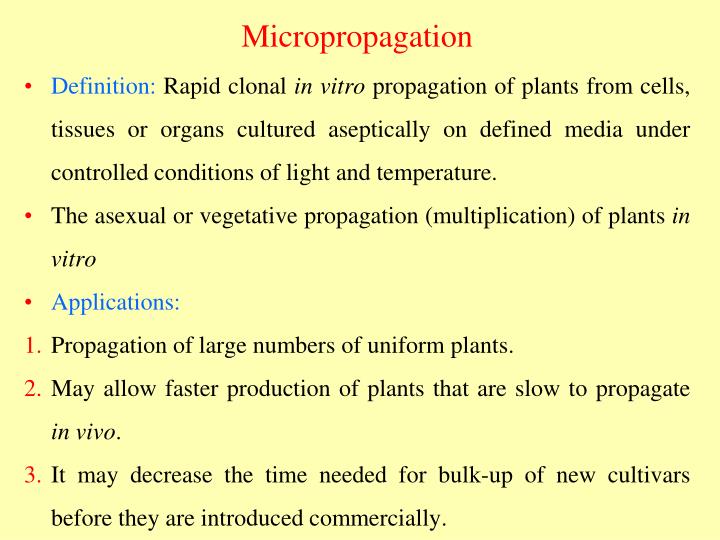 Micropropagation

• Definition: Rapid clonal in vitro propagation of plants from cells, tissues or organs cultured aseptically on defined media under controlled conditions of light and temperature.

• The asexual or vegetative propagation (multiplication) of plants in vitro

• Applications:

1. Propagation of large numbers of uniform plants.

2. May allow faster production of plants that are slow to propagate in vivo.

3. It may decrease the time needed for bulk-up of new cultivars before they are introduced commercially.